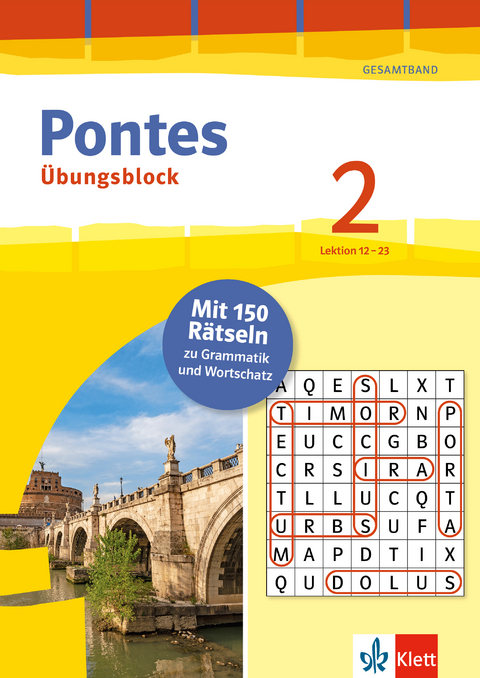 GESAMTBAND

Pontes
Übungsblock

2
Lektion 12 – 23

Mit 150 Rätseln zu Grammatik und Wortschatz

| A | Q | E | S | L | X | T |
|---|---|---|---|---|---|---|
| T | I | M | O | R | N | P |
| E | U | C | C | G | B | O |
| C | R | S | I | R | A | R |
| T | L | L | U | C | Q | T |
| U | R | B | S | U | F | A |
| M | A | P | D | T | I | X |
| Q | U | D | O | L | U | S |

Klett